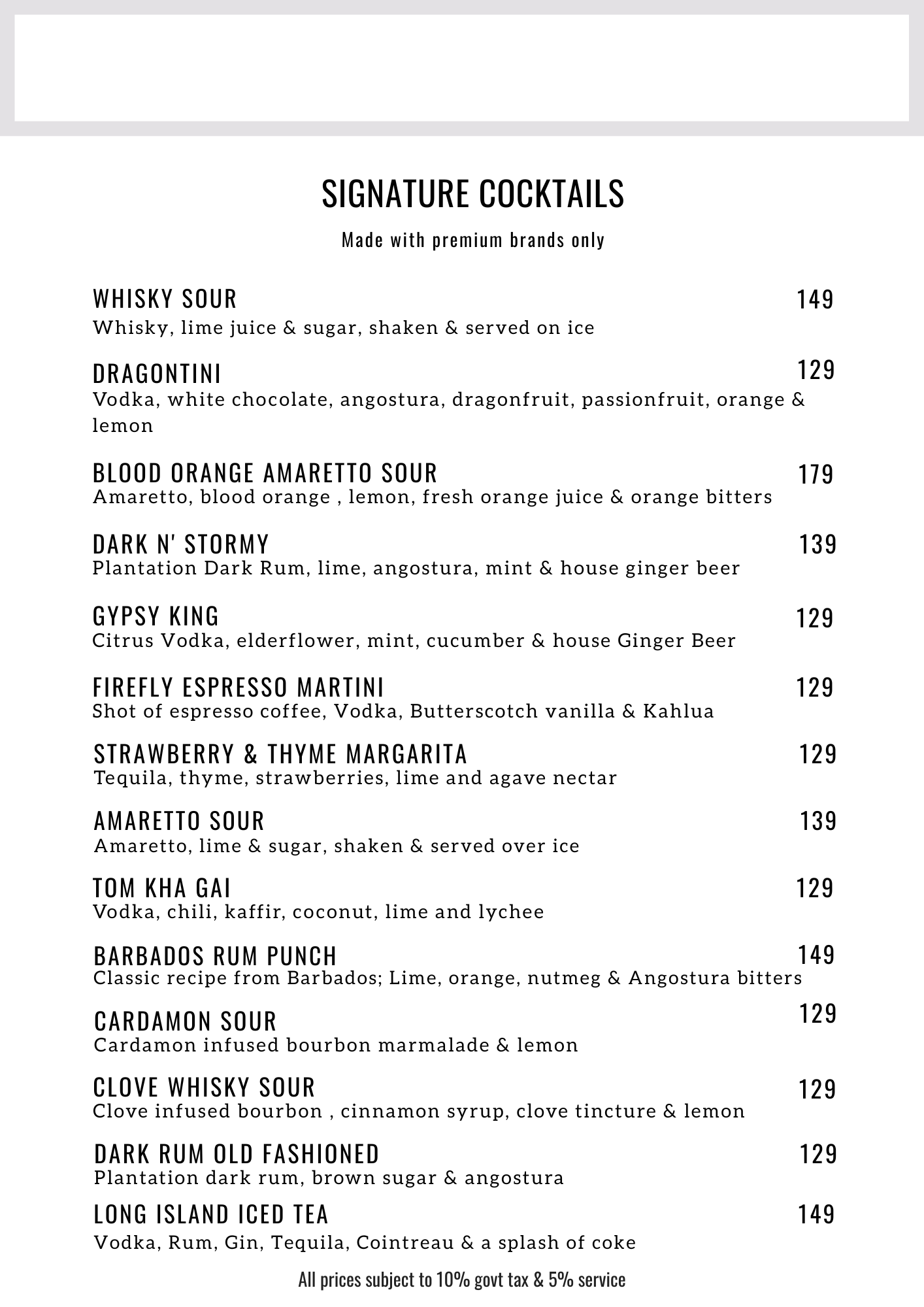 SIGNATURE COCKTAILS

Made with premium brands only

WHISKY SOUR 149
Whisky, lime juice & sugar, shaken & served on ice

DRAGONTINI 129
Vodka, white chocolate, angostura, dragonfruit, passionfruit, orange & lemon

BLOOD ORANGE AMARETTO SOUR 179
Amaretto, blood orange , lemon, fresh orange juice & orange bitters

DARK N' STORMY 139
Plantation Dark Rum, lime, angostura, mint & house ginger beer

GYPSY KING 129
Citrus Vodka, elderflower, mint, cucumber & house Ginger Beer

FIREFLY ESPRESSO MARTINI 129
Shot of espresso coffee, Vodka, Butterscotch vanilla & Kahlua

STRAWBERRY & THYME MARGARITA 129
Tequila, thyme, strawberries, lime and agave nectar

AMARETTO SOUR 139
Amaretto, lime & sugar, shaken & served over ice

TOM KHA GAI 129
Vodka, chili, kaffir, coconut, lime and lychee

BARBADOS RUM PUNCH 149
Classic recipe from Barbados; Lime, orange, nutmeg & Angostura bitters

CARDAMON SOUR 129
Cardamon infused bourbon marmalade & lemon

CLOVE WHISKY SOUR 129
Clove infused bourbon , cinnamon syrup, clove tincture & lemon

DARK RUM OLD FASHIONED 129
Plantation dark rum, brown sugar & angostura

LONG ISLAND ICED TEA 149
Vodka, Rum, Gin, Tequila, Cointreau & a splash of coke

All prices subject to 10% govt tax & 5% service